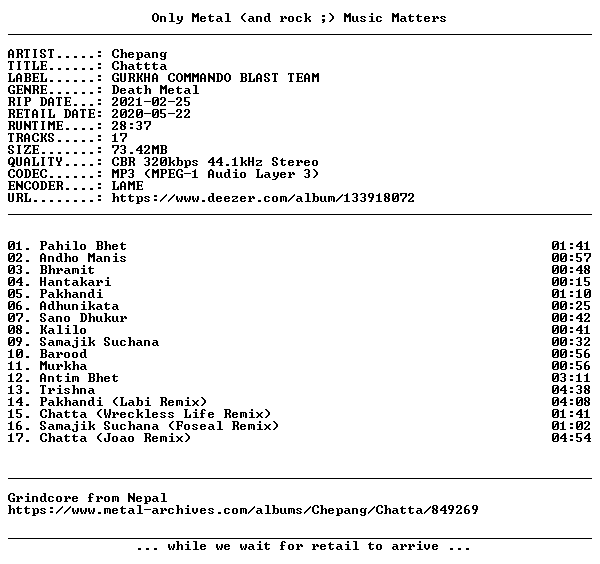 Only Metal (and rock ;) Music Matters

ARTIST.....: Chepang
TITLE......: Chattta
LABEL......: GURKHA COMMANDO BLAST TEAM
GENRE......: Death Metal
RIP DATE...: 2021-02-25
RETAIL DATE: 2020-05-22
RUNTIME....: 28:37
TRACKS.....: 17
SIZE.......: 73.42MB
QUALITY....: CBR 320kbps 44.1kHz Stereo
CODEC......: MP3 (MPEG-1 Audio Layer 3)
ENCODER....: LAME
URL........: https://www.deezer.com/album/133918072

01. Pahilo Bhet 01:41
02. Andho Manis 00:57
03. Bhramit 00:48
04. Hantakari 00:15
05. Pakhandi 01:10
06. Adhunikata 00:25
07. Sano Dhukur 00:42
08. Kalilo 00:41
09. Samajik Suchana 00:32
10. Barood 00:56
11. Murkha 00:56
12. Antim Bhet 03:11
13. Trishna 04:38
14. Pakhandi (Labi Remix) 04:08
15. Chatta (Wreckless Life Remix) 01:41
16. Samajik Suchana (Foseal Remix) 01:02
17. Chatta (Joao Remix) 04:54

Grindcore from Nepal
https://www.metal-archives.com/albums/Chepang/Chatta/849269

... while we wait for retail to arrive ...